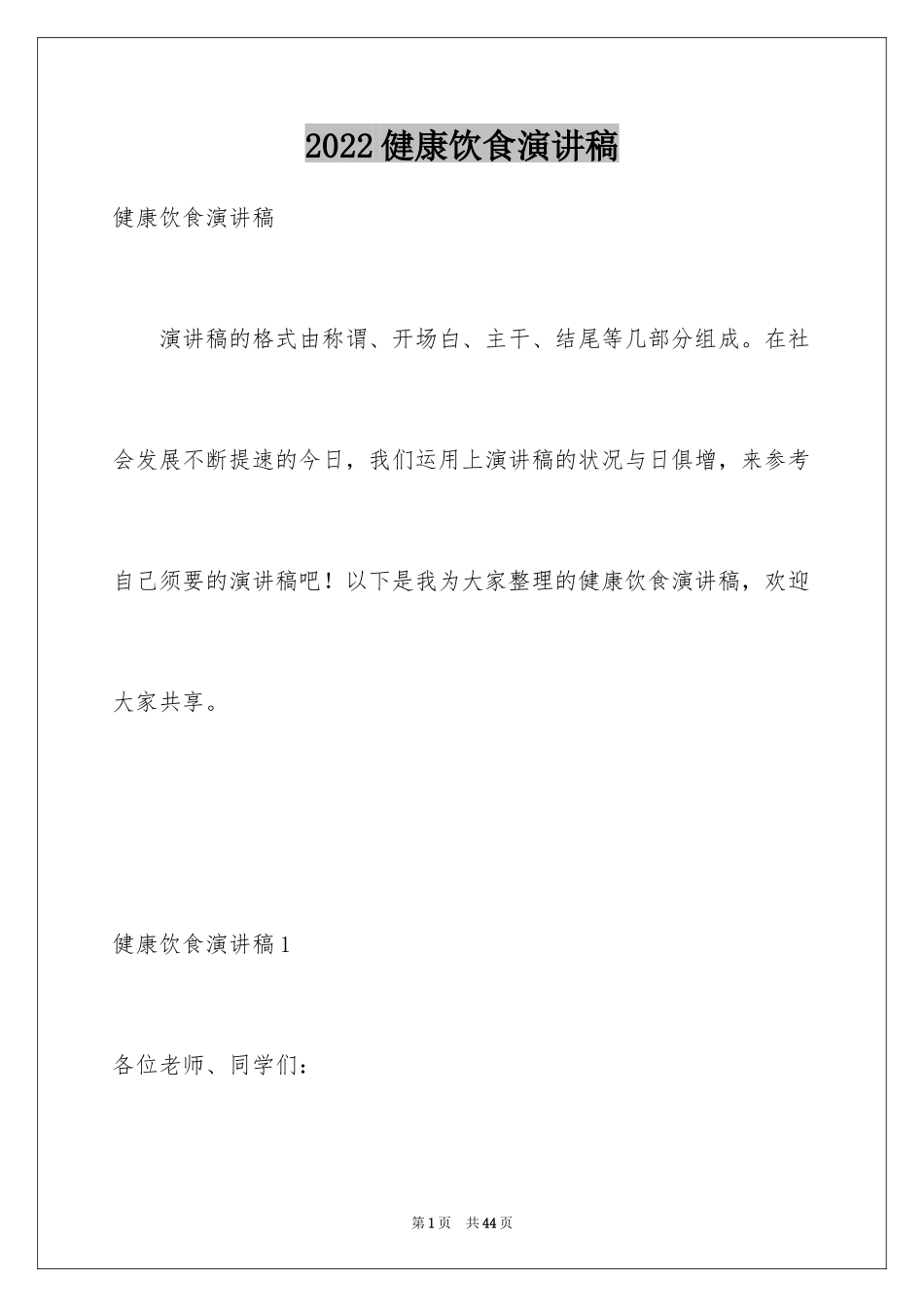 2022 健康饮食演讲稿

健康饮食演讲稿

演讲稿的格式由称谓、开场白、主干、结尾等几部分组成。在社会发展不断提速的今日，我们运用上演讲稿的状况与日俱增，来参考自己须要的演讲稿吧！以下是我为大家整理的健康饮食演讲稿，欢迎大家共享。

健康饮食演讲稿 1

各位老师、同学们：

第 1 页　共 44 页